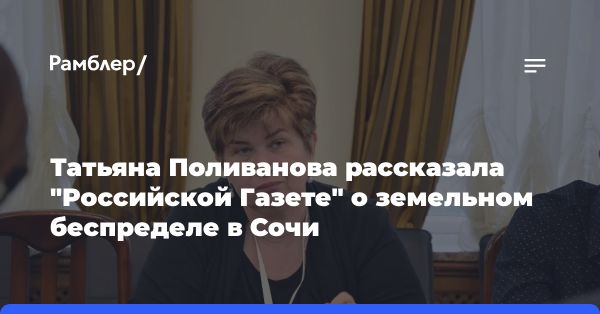 Рамблер/

Татьяна Поливанова рассказала "Российской Газете" о земельном беспределе в Сочи